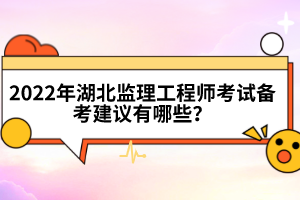 2022年湖北监理工程师考试备考建议有哪些?